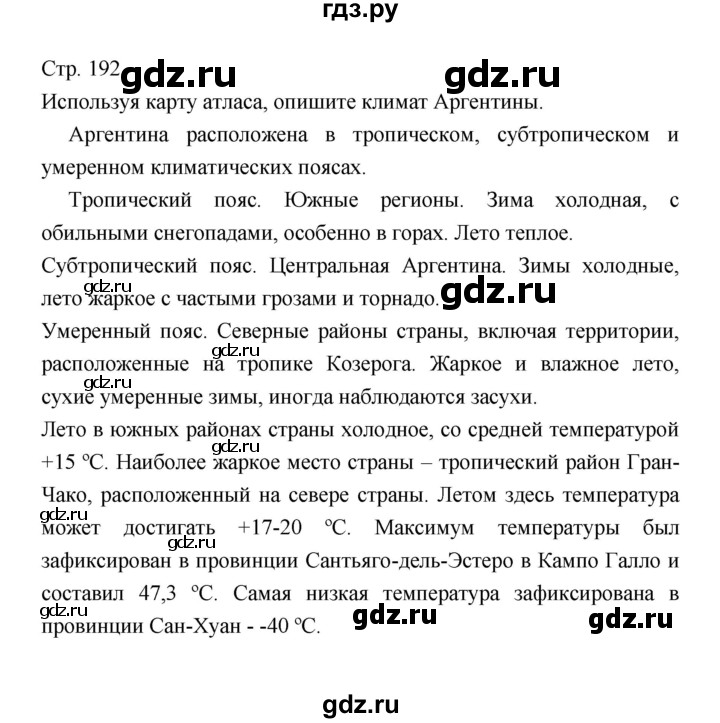 гдз.ру

Стр. 192 gdz.ru gdz.ru

Используя карту атласа, опишите климат Аргентины.

Аргентина расположена в тропическом, субтропическом и умеренном климатических поясах.

Тропический пояс. Южные регионы. Зима холодная, с обильными снегопадами, особенно в горах. Лето теплое.

Субтропический пояс. Центральная Аргентина. Зимы холодные, лето жаркое с частыми грозами и торнадо. gdz.ru gdz.ru

Умеренный пояс. Северные районы страны, включая территории, расположенные на тропике Козерога. Жаркое и влажное лето, сухие умеренные зимы, иногда наблюдаются засухи. gdz.ru gdz.ru

Лето в южных районах страны холодное, со средней температурой +15 ºС. Наиболее жаркое место страны – тропический район Гран-Чако, расположенный на севере страны. Летом здесь температура может достигать +17-20 ºС. Максимум температуры был зафиксирован в провинции Сантьяго-дель-Эстеро в Кампо Галло и составил 47,3 ºС. Самая низкая температура зафиксирована в провинции Сан-Хуан - -40 ºС. gdz.ru gdz.ru gdz.ru gdz.ru gdz.ru gdz.ru

gdz.ru